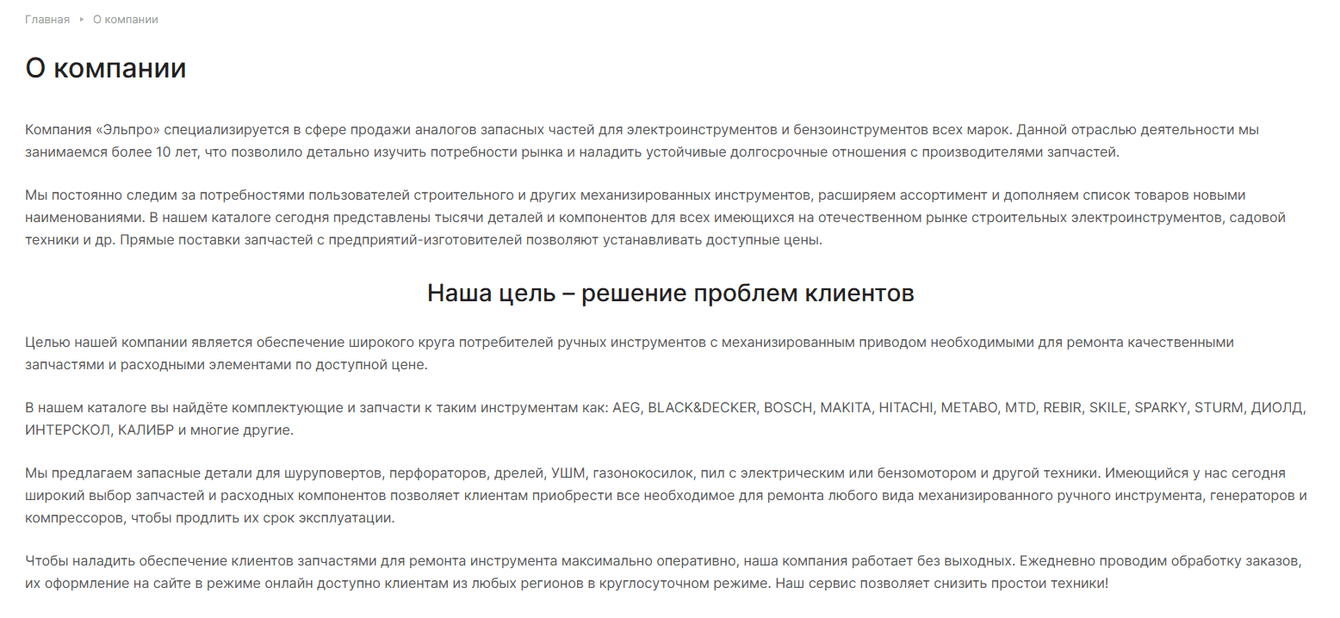 Главная ‣ О компании

О компании

Компания «Эльпро» специализируется в сфере продажи аналогов запасных частей для электроинструментов и бензоинструментов всех марок. Данной отраслью деятельности мы занимаемся более 10 лет, что позволило детально изучить потребности рынка и наладить устойчивые долгосрочные отношения с производителями запчастей.

Мы постоянно следим за потребностями пользователей строительного и других механизированных инструментов, расширяем ассортимент и дополняем список товаров новыми наименованиями. В нашем каталоге сегодня представлены тысячи деталей и компонентов для всех имеющихся на отечественном рынке строительных электроинструментов, садовой техники и др. Прямые поставки запчастей с предприятий-изготовителей позволяют устанавливать доступные цены.

Наша цель – решение проблем клиентов

Целью нашей компании является обеспечение широкого круга потребителей ручных инструментов с механизированным приводом необходимыми для ремонта качественными запчастями и расходными элементами по доступной цене.

В нашем каталоге вы найдёте комплектующие и запчасти к таким инструментам как: AEG, BLACK&DECKER, BOSCH, MAKITA, HITACHI, METABO, MTD, REBIR, SKILE, SPARKY, STURM, ДИОЛД, ИНТЕРСКОЛ, КАЛИБР и многие другие.

Мы предлагаем запасные детали для шуруповертов, перфораторов, дрелей, УШМ, газонокосилок, пил с электрическим или бензомотором и другой техники. Имеющийся у нас сегодня широкий выбор запчастей и расходных компонентов позволяет клиентам приобрести все необходимое для ремонта любого вида механизированного ручного инструмента, генераторов и компрессоров, чтобы продлить их срок эксплуатации.

Чтобы наладить обеспечение клиентов запчастями для ремонта инструмента максимально оперативно, наша компания работает без выходных. Ежедневно проводим обработку заказов, их оформление на сайте в режиме онлайн доступно клиентам из любых регионов в круглосуточном режиме. Наш сервис позволяет снизить простои техники!